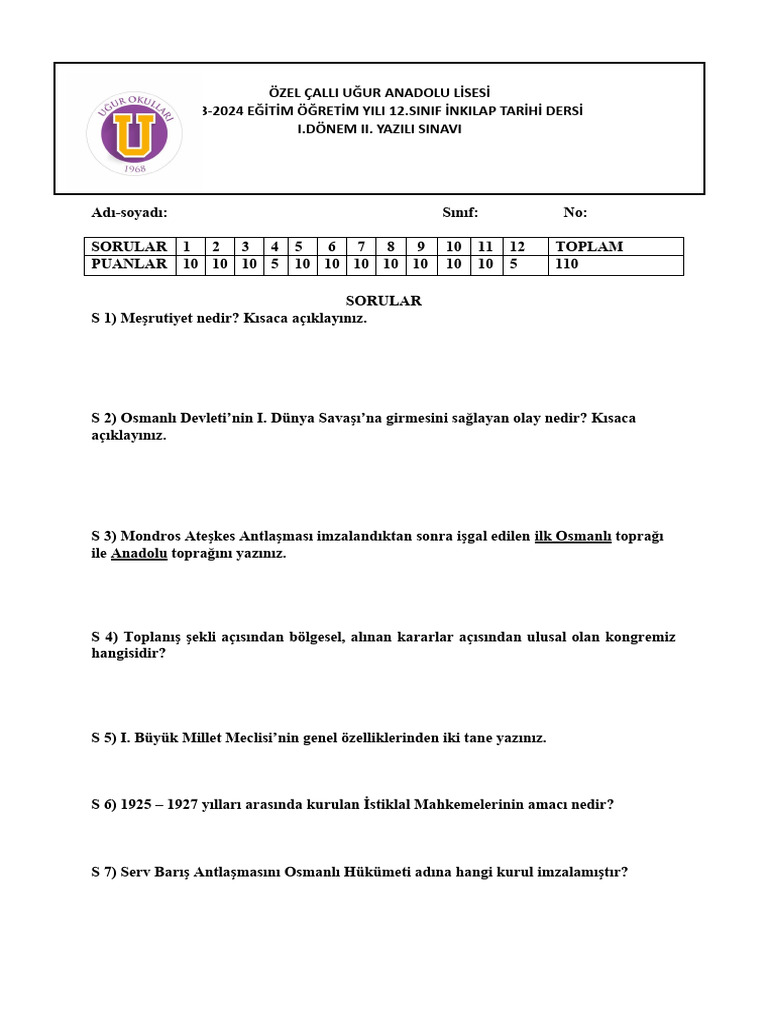 UĞUR OKULLARI
U
1968

ÖZEL ÇALLI UĞUR ANADOLU LİSESİ
3-2024 EĞİTİM ÖĞRETİM YILI 12.SINIF İNKILAP TARİHİ DERSİ
I.DÖNEM II. YAZILI SINAVI

Adı-soyadı: Sınıf: No:

| SORULAR | 1 | 2 | 3 | 4 | 5 | 6 | 7 | 8 | 9 | 10 | 11 | 12 | TOPLAM |
|---|---|---|---|---|---|---|---|---|---|---|---|---|---|
| PUANLAR | 10 | 10 | 10 | 5 | 10 | 10 | 10 | 10 | 10 | 10 | 10 | 5 | 110 |

SORULAR

S 1) Meşrutiyet nedir? Kısaca açıklayınız.

S 2) Osmanlı Devleti'nin I. Dünya Savaşı'na girmesini sağlayan olay nedir? Kısaca açıklayınız.

S 3) Mondros Ateşkes Antlaşması imzalandıktan sonra işgal edilen ilk Osmanlı toprağı ile Anadolu toprağını yazınız.

S 4) Toplanış şekli açısından bölgesel, alınan kararlar açısından ulusal olan kongremiz hangisidir?

S 5) I. Büyük Millet Meclisi'nin genel özelliklerinden iki tane yazınız.

S 6) 1925 – 1927 yılları arasında kurulan İstiklal Mahkemelerinin amacı nedir?

S 7) Serv Barış Antlaşmasını Osmanlı Hükümeti adına hangi kurul imzalamıştır?